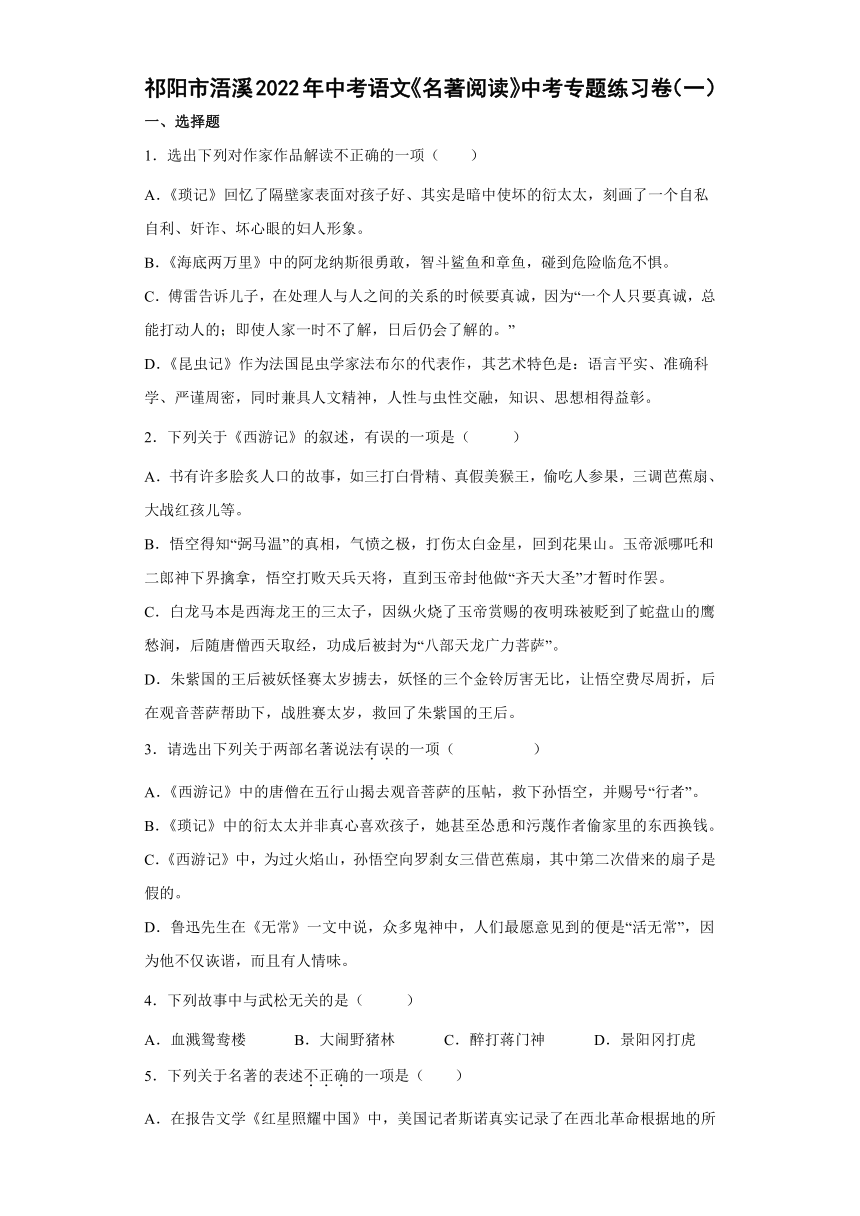 祁阳市浯溪2022年中考语文《名著阅读》中考专题练习卷(一)

一、选择题

1．选出下列对作家作品解读不正确的一项（　　）

A.《琐记》回忆了隔壁家表面对孩子好、其实是暗中使坏的衍太太，刻画了一个自私自利、奸诈、坏心眼的妇人形象。

B.《海底两万里》中的阿龙纳斯很勇敢，智斗鲨鱼和章鱼，碰到危险临危不惧。

C．傅雷告诉儿子，在处理人与人之间的关系的时候要真诚，因为“一个人只要真诚，总能打动人的；即使人家一时不了解，日后仍会了解的。”

D.《昆虫记》作为法国昆虫学家法布尔的代表作，其艺术特色是：语言平实、准确科学、严谨周密，同时兼具人文精神，人性与虫性交融，知识、思想相得益彰。

2．下列关于《西游记》的叙述，有误的一项是（　　）

A．书有许多脍炙人口的故事，如三打白骨精、真假美猴王，偷吃人参果，三调芭蕉扇、大战红孩儿等。

B．悟空得知“弼马温”的真相，气愤之极，打伤太白金星，回到花果山。玉帝派哪吒和二郎神下界擒拿，悟空打败天兵天将，直到玉帝封他做“齐天大圣”才暂时作罢。

C．白龙马本是西海龙王的三太子，因纵火烧了玉帝赏赐的夜明珠被贬到了蛇盘山的鹰愁涧，后随唐僧西天取经，功成后被封为“八部天龙广力菩萨”。

D．朱紫国的王后被妖怪赛太岁掳去，妖怪的三个金铃厉害无比，让悟空费尽周折，后在观音菩萨帮助下，战胜赛太岁，救回了朱紫国的王后。

3．请选出下列关于两部名著说法有误的一项（　　）

A.《西游记》中的唐僧在五行山揭去观音菩萨的压帖，救下孙悟空，并赐号“行者”。

B.《琐记》中的衍太太并非真心喜欢孩子，她甚至怂恿和污蔑作者偷家里的东西换钱。

C.《西游记》中，为过火焰山，孙悟空向罗刹女三借芭蕉扇，其中第二次借来的扇子是假的。

D．鲁迅先生在《无常》一文中说，众多鬼神中，人们最愿意见到的便是“活无常”，因为他不仅诙谐，而且有人情味。

4．下列故事中与武松无关的是（　　）

A．血溅鸳鸯楼　　B．大闹野猪林　　C．醉打蒋门神　　D．景阳冈打虎

5．下列关于名著的表述不正确的一项是（　　）

A．在报告文学《红星照耀中国》中，美国记者斯诺真实记录了在西北革命根据地的所